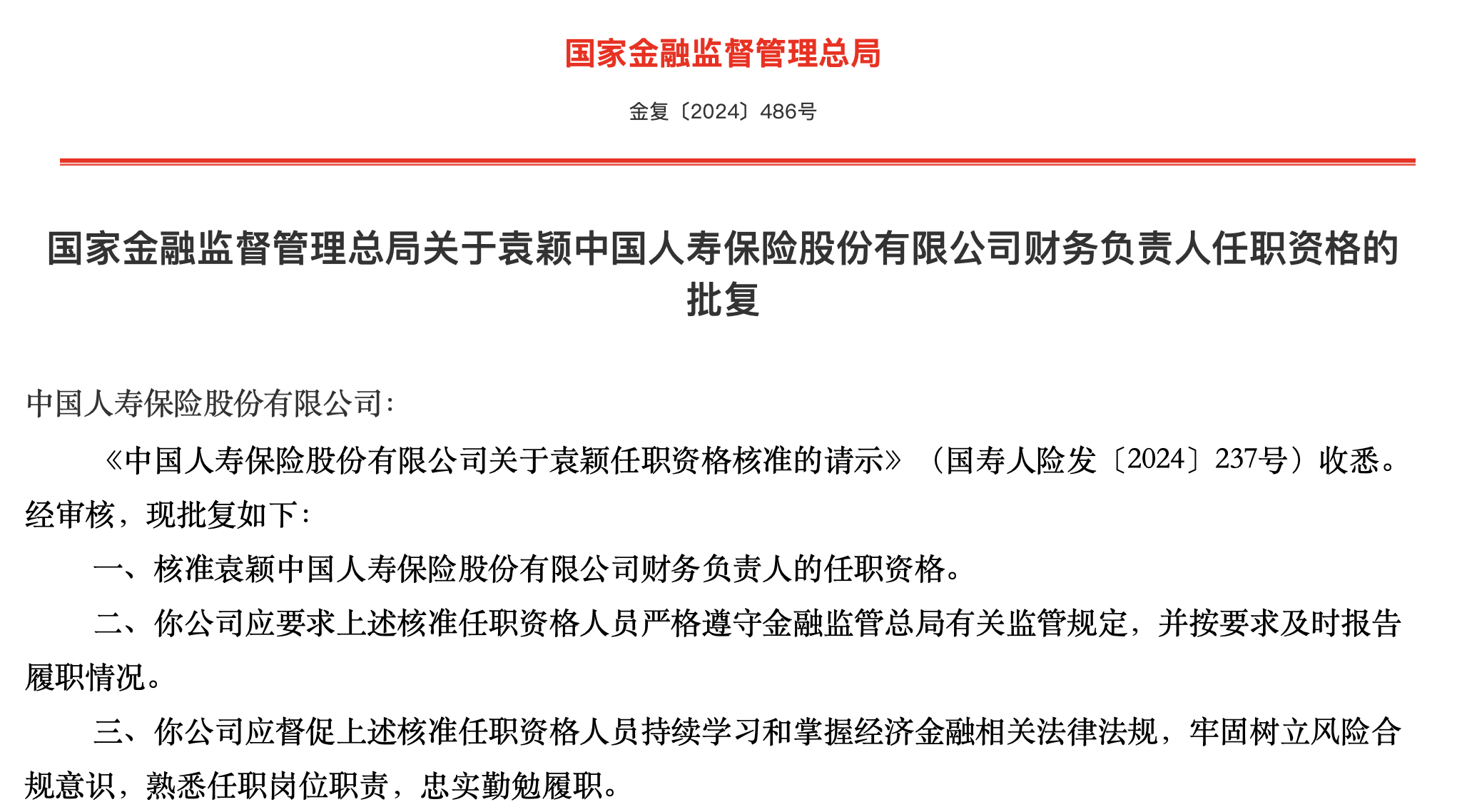 国家金融监督管理总局

金复〔2024〕486号

国家金融监督管理总局关于袁颖中国人寿保险股份有限公司财务负责人任职资格的批复

中国人寿保险股份有限公司：

《中国人寿保险股份有限公司关于袁颖任职资格核准的请示》（国寿人险发〔2024〕237号）收悉。经审核，现批复如下：

一、核准袁颖中国人寿保险股份有限公司财务负责人的任职资格。

二、你公司应要求上述核准任职资格人员严格遵守金融监管总局有关监管规定，并按要求及时报告履职情况。

三、你公司应督促上述核准任职资格人员持续学习和掌握经济金融相关法律法规，牢固树立风险合规意识，熟悉任职岗位职责，忠实勤勉履职。